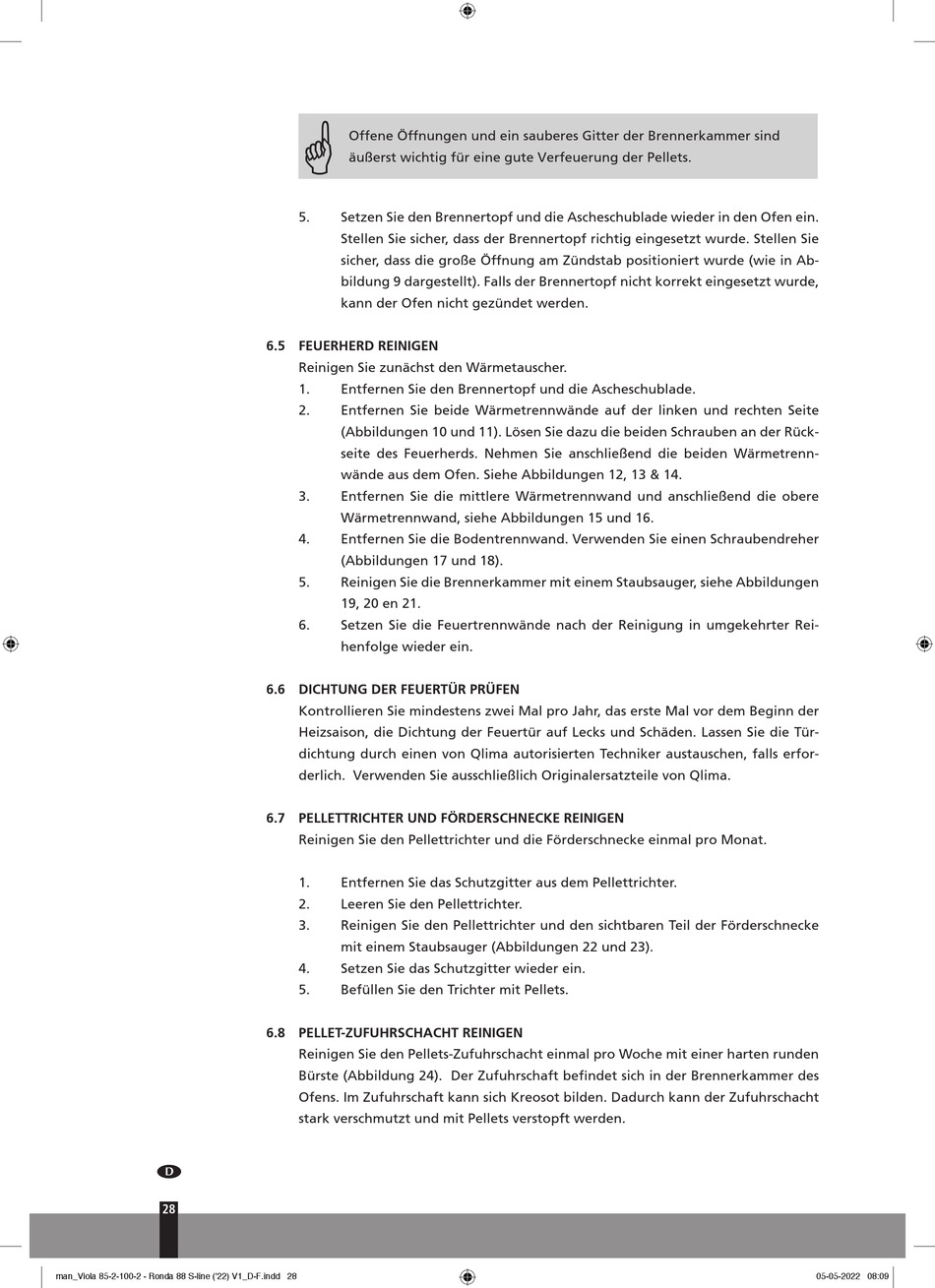 Offene Öffnungen und ein sauberes Gitter der Brennerkammer sind äußerst wichtig für eine gute Verfeuerung der Pellets.

5. Setzen Sie den Brennertopf und die Ascheschublade wieder in den Ofen ein. Stellen Sie sicher, dass der Brennertopf richtig eingesetzt wurde. Stellen Sie sicher, dass die große Öffnung am Zündstab positioniert wurde (wie in Abbildung 9 dargestellt). Falls der Brennertopf nicht korrekt eingesetzt wurde, kann der Ofen nicht gezündet werden.

6.5 FEUERHERD REINIGEN
Reinigen Sie zunächst den Wärmetauscher.
1. Entfernen Sie den Brennertopf und die Ascheschublade.
2. Entfernen Sie beide Wärmetrennwände auf der linken und rechten Seite (Abbildungen 10 und 11). Lösen Sie dazu die beiden Schrauben an der Rückseite des Feuerherds. Nehmen Sie anschließend die beiden Wärmetrennwände aus dem Ofen. Siehe Abbildungen 12, 13 & 14.
3. Entfernen Sie die mittlere Wärmetrennwand und anschließend die obere Wärmetrennwand, siehe Abbildungen 15 und 16.
4. Entfernen Sie die Bodentrennwand. Verwenden Sie einen Schraubendreher (Abbildungen 17 und 18).
5. Reinigen Sie die Brennerkammer mit einem Staubsauger, siehe Abbildungen 19, 20 en 21.
6. Setzen Sie die Feuertrennwände nach der Reinigung in umgekehrter Reihenfolge wieder ein.

6.6 DICHTUNG DER FEUERTÜR PRÜFEN
Kontrollieren Sie mindestens zwei Mal pro Jahr, das erste Mal vor dem Beginn der Heizsaison, die Dichtung der Feuertür auf Lecks und Schäden. Lassen Sie die Türdichtung durch einen von Qlima autorisierten Techniker austauschen, falls erforderlich. Verwenden Sie ausschließlich Originalersatzteile von Qlima.

6.7 PELLETTRICHTER UND FÖRDERSCHNECKE REINIGEN
Reinigen Sie den Pellettrichter und die Förderschnecke einmal pro Monat.

1. Entfernen Sie das Schutzgitter aus dem Pellettrichter.
2. Leeren Sie den Pellettrichter.
3. Reinigen Sie den Pellettrichter und den sichtbaren Teil der Förderschnecke mit einem Staubsauger (Abbildungen 22 und 23).
4. Setzen Sie das Schutzgitter wieder ein.
5. Befüllen Sie den Trichter mit Pellets.

6.8 PELLET-ZUFUHRSCHACHT REINIGEN
Reinigen Sie den Pellets-Zufuhrschacht einmal pro Woche mit einer harten runden Bürste (Abbildung 24). Der Zufuhrschaft befindet sich in der Brennerkammer des Ofens. Im Zufuhrschaft kann sich Kreosot bilden. Dadurch kann der Zufuhrschacht stark verschmutzt und mit Pellets verstopft werden.

D

28

man_Viola 85-2-100-2 - Ronda 88 S-line ('22) V1_D-F.indd 28

05-05-2022 08:09